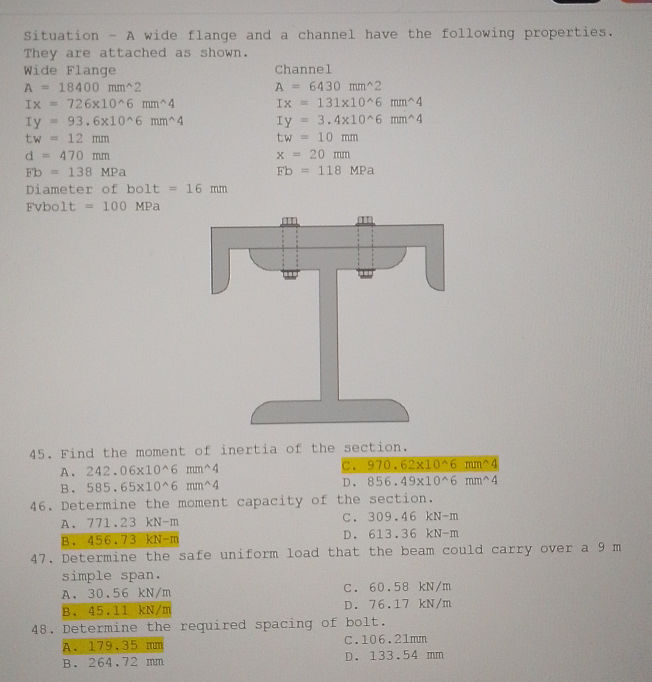 Situation - A wide flange and a channel have the following properties. They are attached as shown.

Wide Flange
A = 18400 mm^2
Ix = 726x10^6 mm^4
Iy = 93.6x10^6 mm^4
tw = 12 mm
d = 470 mm
Fb = 138 MPa
Diameter of bolt = 16 mm
Fvbolt = 100 MPa

Channel
A = 6430 mm^2
Ix = 131x10^6 mm^4
Iy = 3.4x10^6 mm^4
tw = 10 mm
x = 20 mm
Fb = 118 MPa

45. Find the moment of inertia of the section.
A. 242.06x10^6 mm^4
B. 585.65x10^6 mm^4
C. 970.62x10^6 mm^4
D. 856.49x10^6 mm^4

46. Determine the moment capacity of the section.
A. 771.23 kN-m
B. 456.73 kN-m
C. 309.46 kN-m
D. 613.36 kN-m

47. Determine the safe uniform load that the beam could carry over a 9 m simple span.
A. 30.56 kN/m
B. 45.11 kN/m
C. 60.58 kN/m
D. 76.17 kN/m

48. Determine the required spacing of bolt.
A. 179.35 mm
B. 264.72 mm
C.106.21mm
D. 133.54 mm